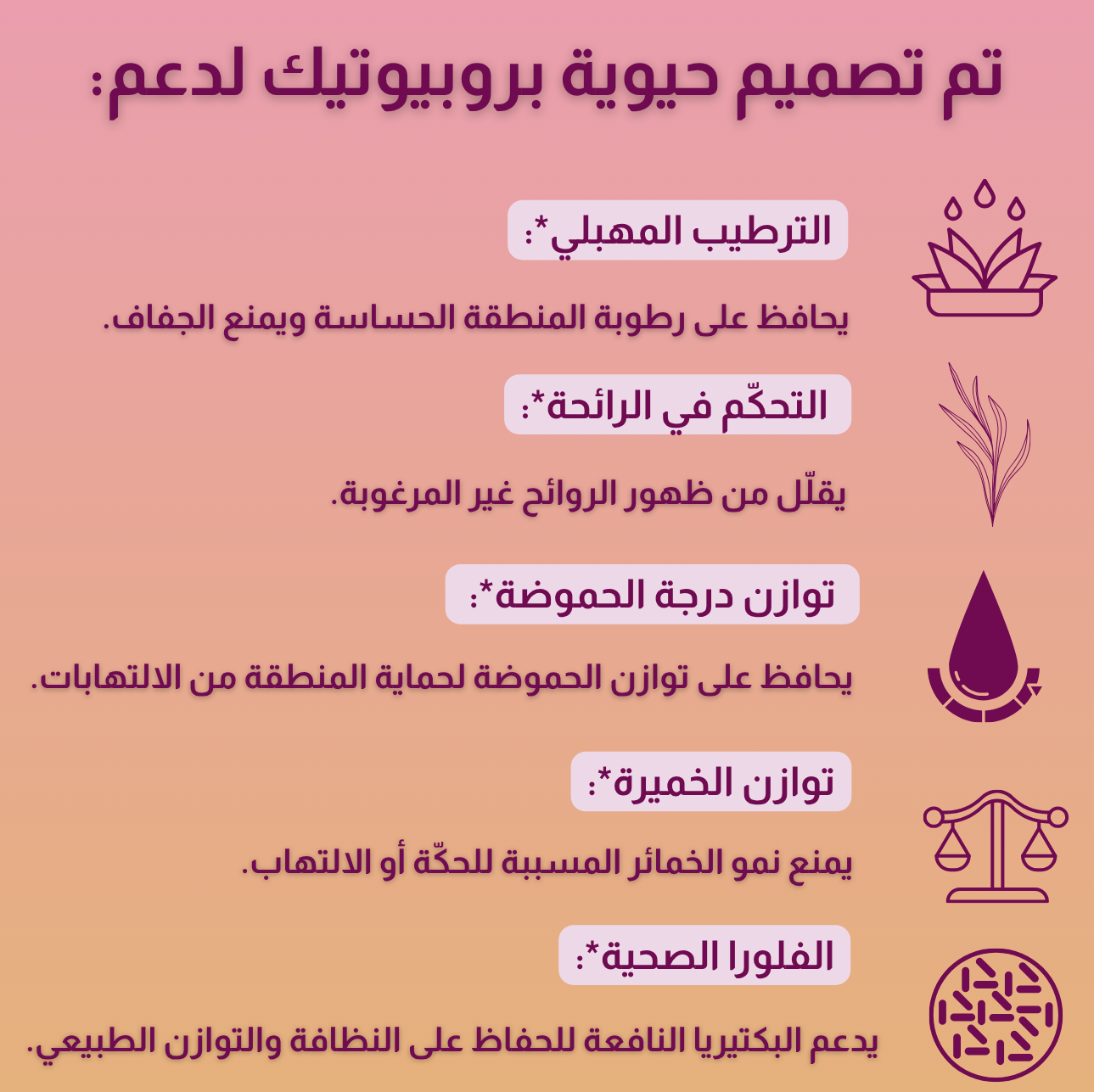 تم تصميم حيوية بروبيوتيك لدعم:

الترطيب المهبلي*:

يحافظ على رطوبة المنطقة الحساسة ويمنع الجفاف.

التحكّم في الرائحة*:

يقلّل من ظهور الروائح غير المرغوبة.

توازن درجة الحموضة*:

يحافظ على توازن الحموضة لحماية المنطقة من الالتهابات.

توازن الخميرة*:

يمنع نمو الخمائر المسببة للحكّة أو الالتهاب.

الفلورا الصحية*:

يدعم البكتيريا النافعة للحفاظ على النظافة والتوازن الطبيعي.